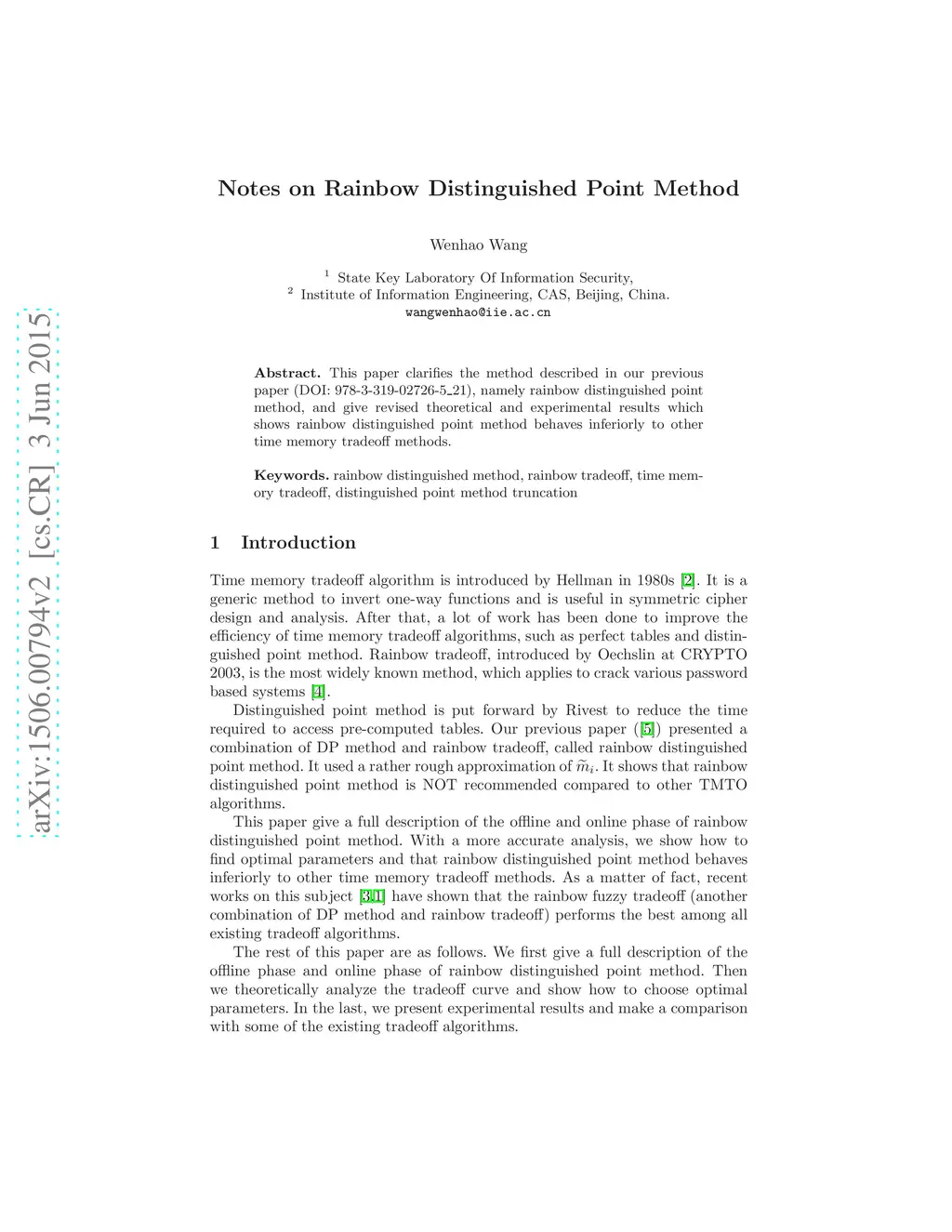 arXiv:1506.00794v2 [cs.CR] 3 Jun 2015

Notes on Rainbow Distinguished Point Method

Wenhao Wang

$^1$ State Key Laboratory Of Information Security,
$^2$ Institute of Information Engineering, CAS, Beijing, China.
wangwenhao@iie.ac.cn

Abstract. This paper clarifies the method described in our previous paper (DOI: 978-3-319-02726-5_21), namely rainbow distinguished point method, and give revised theoretical and experimental results which shows rainbow distinguished point method behaves inferiorly to other time memory tradeoff methods.

Keywords. rainbow distinguished method, rainbow tradeoff, time memory tradeoff, distinguished point method truncation

1 Introduction

Time memory tradeoff algorithm is introduced by Hellman in 1980s [2]. It is a generic method to invert one-way functions and is useful in symmetric cipher design and analysis. After that, a lot of work has been done to improve the efficiency of time memory tradeoff algorithms, such as perfect tables and distinguished point method. Rainbow tradeoff, introduced by Oechslin at CRYPTO 2003, is the most widely known method, which applies to crack various password based systems [4].

Distinguished point method is put forward by Rivest to reduce the time required to access pre-computed tables. Our previous paper ([5]) presented a combination of DP method and rainbow tradeoff, called rainbow distinguished point method. It used a rather rough approximation of $\widetilde{m}_i$. It shows that rainbow distinguished point method is NOT recommended compared to other TMTO algorithms.

This paper give a full description of the offline and online phase of rainbow distinguished point method. With a more accurate analysis, we show how to find optimal parameters and that rainbow distinguished point method behaves inferiorly to other time memory tradeoff methods. As a matter of fact, recent works on this subject [3,1] have shown that the rainbow fuzzy tradeoff (another combination of DP method and rainbow tradeoff) performs the best among all existing tradeoff algorithms.

The rest of this paper are as follows. We first give a full description of the offline phase and online phase of rainbow distinguished point method. Then we theoretically analyze the tradeoff curve and show how to choose optimal parameters. In the last, we present experimental results and make a comparison with some of the existing tradeoff algorithms.